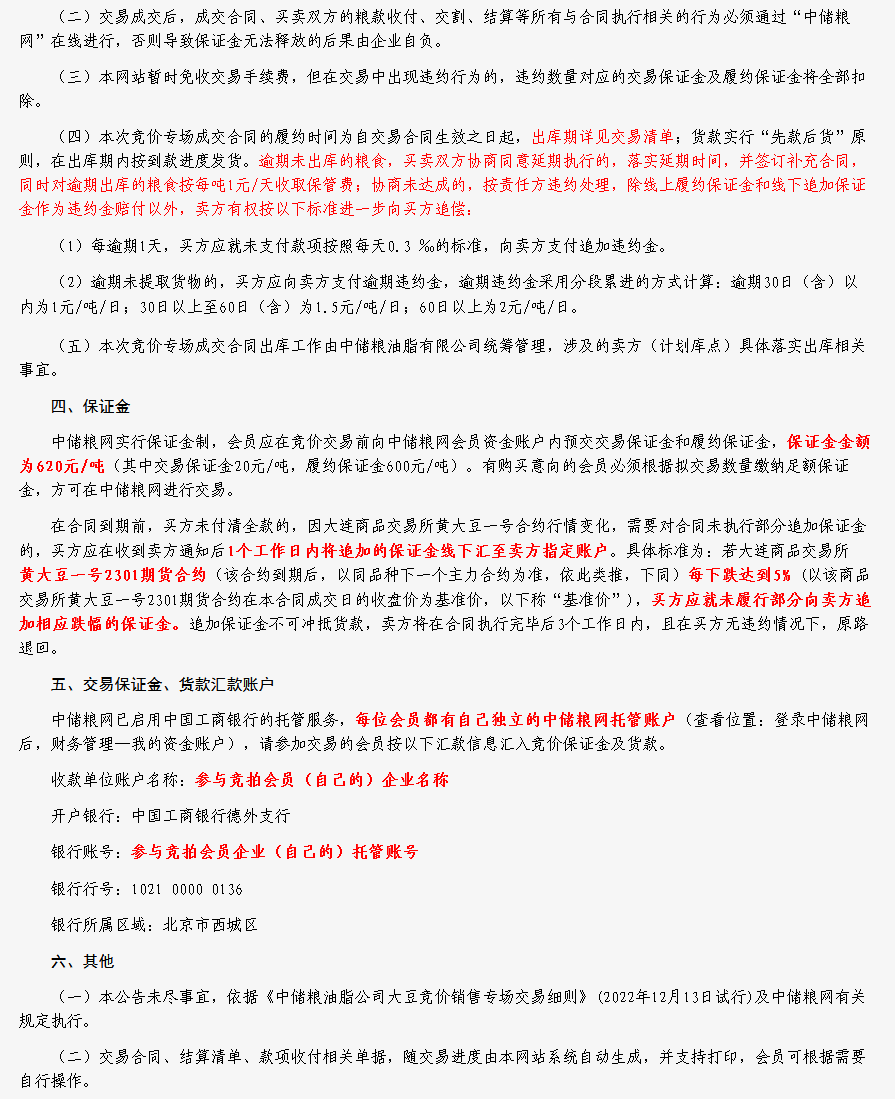 （二）交易成交后，成交合同、买卖双方的粮款收付、交割、结算等所有与合同执行相关的行为必须通过“中储粮网”在线进行，否则导致保证金无法释放的后果由企业自负。

（三）本网站暂时免收交易手续费，但在交易中出现违约行为的，违约数量对应的交易保证金及履约保证金将全部扣除。

（四）本次竞价专场成交合同的履约时间为自交易合同生效之日起，出库期详见交易清单；货款实行“先款后货”原则，在出库期内按到款进度发货。逾期未出库的粮食，买卖双方协商同意延期执行的，落实延期时间，并签订补充合同，同时对逾期出库的粮食按每吨1元/天收取保管费；协商未达成的，按责任方违约处理，除线上履约保证金和线下追加保证金作为违约金赔付以外，卖方有权按以下标准进一步向买方追偿：

（1）每逾期1天，买方应就未支付款项按照每天0.3 ‰的标准，向卖方支付追加违约金。

（2）逾期未提取货物的，买方应向卖方支付逾期违约金，逾期违约金采用分段累进的方式计算：逾期30日（含）以内为1元/吨/日；30日以上至60日（含）为1.5元/吨/日；60日以上为2元/吨/日。

（五）本次竞价专场成交合同出库工作由中储粮油脂有限公司统筹管理，涉及的卖方（计划库点）具体落实出库相关事宜。

四、保证金

中储粮网实行保证金制，会员应在竞价交易前向中储粮网会员资金账户内预交交易保证金和履约保证金，保证金金额为620元/吨（其中交易保证金20元/吨，履约保证金600元/吨）。有购买意向的会员必须根据拟交易数量缴纳足额保证金，方可在中储粮网进行交易。

在合同到期前，买方未付清全款的，因大连商品交易所黄大豆一号合约行情变化，需要对合同未执行部分追加保证金的，买方应在收到卖方通知后1个工作日内将追加的保证金线下汇至卖方指定账户。具体标准为：若大连商品交易所黄大豆一号2301期货合约（该合约到期后，以同品种下一个主力合约为准，依此类推，下同）每下跌达到5%（以该商品交易所黄大豆一号2301期货合约在本合同成交日的收盘价为基准价，以下称“基准价”），买方应就未履行部分向卖方追加相应跌幅的保证金。追加保证金不可冲抵货款，卖方将在合同执行完毕后3个工作日内，且在买方无违约情况下，原路退回。

五、交易保证金、货款汇款账户

中储粮网已启用中国工商银行的托管服务，每位会员都有自己独立的中储粮网托管账户（查看位置：登录中储粮网后，财务管理—我的资金账户），请参加交易的会员按以下汇款信息汇入竞价保证金及货款。

收款单位账户名称：参与竞拍会员（自己的）企业名称

开户银行：中国工商银行德外支行

银行账号：参与竞拍会员企业（自己的）托管账号

银行行号：1021 0000 0136

银行所属区域：北京市西城区

六、其他

（一）本公告未尽事宜，依据《中储粮油脂公司大豆竞价销售专场交易细则》(2022年12月13日试行)及中储粮网有关规定执行。

（二）交易合同、结算清单、款项收付相关单据，随交易进度由本网站系统自动生成，并支持打印，会员可根据需要自行操作。